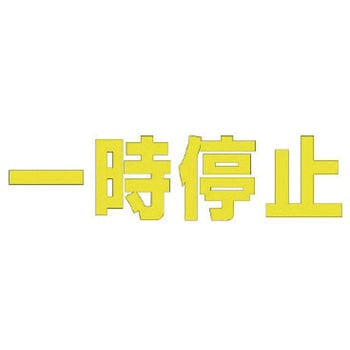 一時停止